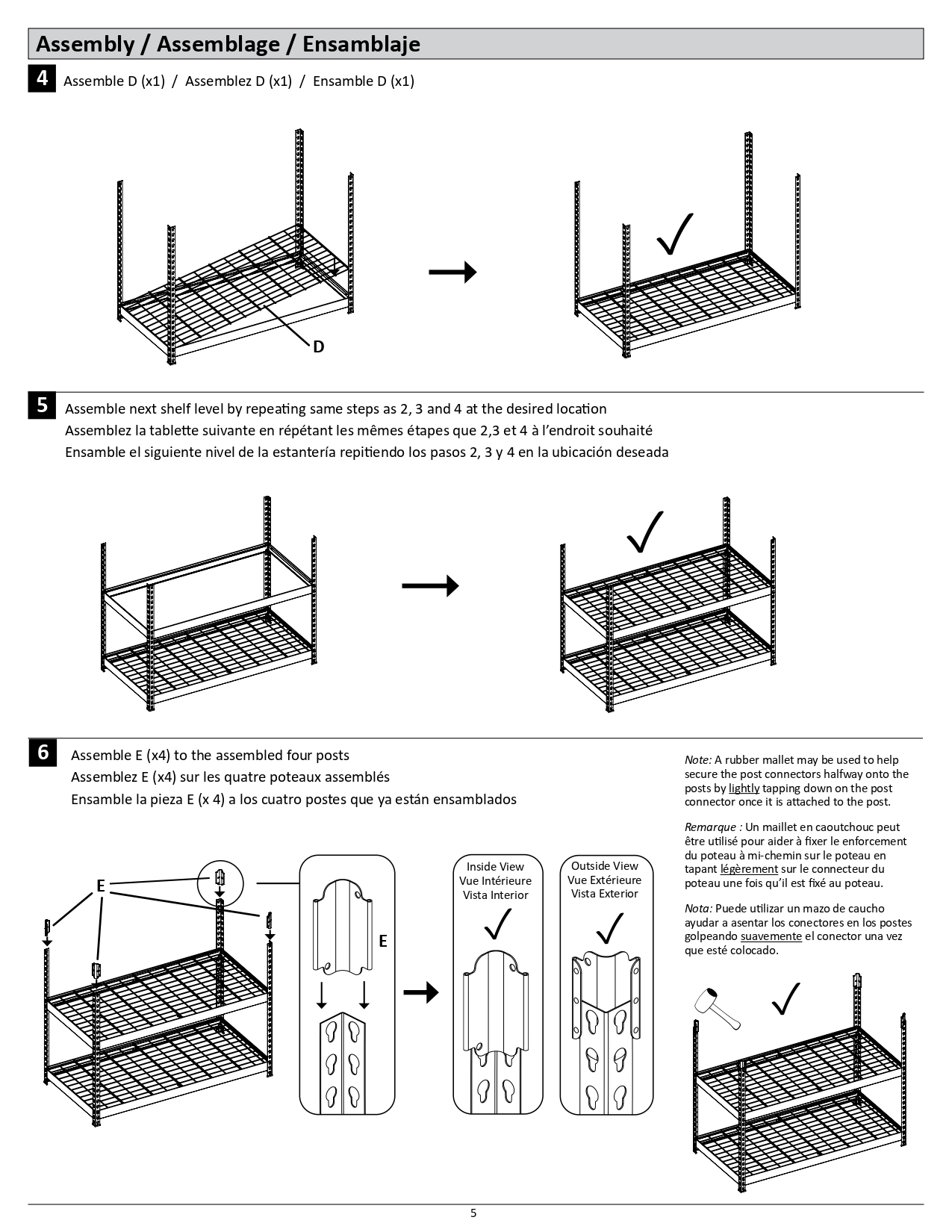 Assembly / Assemblage / Ensamblaje

4 Assemble D (x1) / Assemblez D (x1) / Ensamble D (x1)

D

5 Assemble next shelf level by repeating same steps as 2, 3 and 4 at the desired location
Assemblez la tablette suivante en répétant les mêmes étapes que 2,3 et 4 à l'endroit souhaité
Ensamble el siguiente nivel de la estantería repitiendo los pasos 2, 3 y 4 en la ubicación deseada

6 Assemble E (x4) to the assembled four posts
Assemblez E (x4) sur les quatre poteaux assemblés
Ensamble la pieza E (x 4) a los cuatro postes que ya están ensamblados

E

E

Inside View
Vue Intérieure
Vista Interior

Outside View
Vue Extérieure
Vista Exterior

Note: A rubber mallet may be used to help secure the post connectors halfway onto the posts by lightly tapping down on the post connector once it is attached to the post.

Remarque : Un maillet en caoutchouc peut être utilisé pour aider à fixer le enforcement du poteau à mi-chemin sur le poteau en tapant légèrement sur le connecteur du poteau une fois qu'il est fixé au poteau.

Nota: Puede utilizar un mazo de caucho ayudar a asentar los conectores en los postes golpeando suavemente el conector una vez que esté colocado.

5